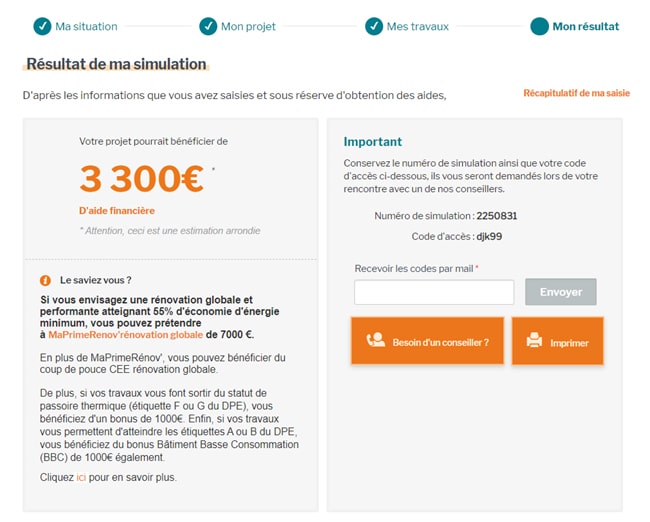 Ma situation Mon projet Mes travaux Mon résultat

Résultat de ma simulation

D'après les informations que vous avez saisies et sous réserve d'obtention des aides,

Récapitulatif de ma saisie

Votre projet pourrait bénéficier de

3 300€ *

D'aide financière

* Attention, ceci est une estimation arrondie

Le saviez vous ?

Si vous envisagez une rénovation globale et performante atteignant 55% d'économie d'énergie minimum, vous pouvez prétendre à MaPrimeRenov'rénovation globale de 7000 €.

En plus de MaPrimeRénov', vous pouvez bénéficier du coup de pouce CEE rénovation globale.

De plus, si vos travaux vous font sortir du statut de passoire thermique (étiquette F ou G du DPE), vous bénéficiez d'un bonus de 1000€. Enfin, si vos travaux vous permettent d'atteindre les étiquettes A ou B du DPE, vous bénéficiez du bonus Bâtiment Basse Consommation (BBC) de 1000€ également.

Cliquez ici pour en savoir plus.

Important

Conservez le numéro de simulation ainsi que votre code d'accès ci-dessous, ils vous seront demandés lors de votre rencontre avec un de nos conseillers.

Numéro de simulation : 2250831

Code d'accès : djk99

Recevoir les codes par mail *

Envoyer

Besoin d'un conseiller ?

Imprimer